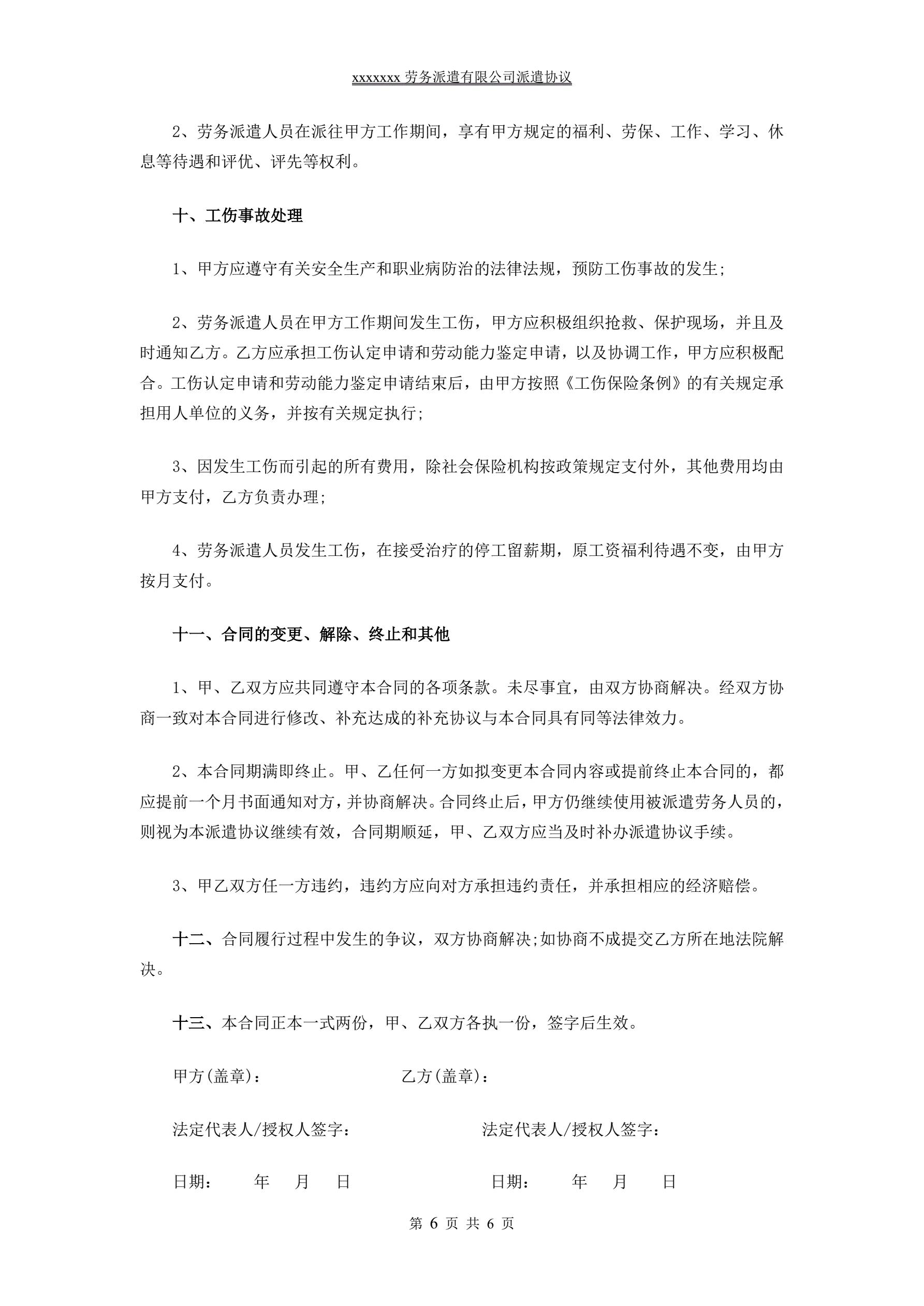 xxxxxxx 劳务派遣有限公司派遣协议

2、劳务派遣人员在派往甲方工作期间，享有甲方规定的福利、劳保、工作、学习、休息等待遇和评优、评先等权利。

十、工伤事故处理

1、甲方应遵守有关安全生产和职业病防治的法律法规，预防工伤事故的发生;

2、劳务派遣人员在甲方工作期间发生工伤，甲方应积极组织抢救、保护现场，并且及时通知乙方。乙方应承担工伤认定申请和劳动能力鉴定申请，以及协调工作，甲方应积极配合。工伤认定申请和劳动能力鉴定申请结束后，由甲方按照《工伤保险条例》的有关规定承担用人单位的义务，并按有关规定执行;

3、因发生工伤而引起的所有费用，除社会保险机构按政策规定支付外，其他费用均由甲方支付，乙方负责办理;

4、劳务派遣人员发生工伤，在接受治疗的停工留薪期，原工资福利待遇不变，由甲方按月支付。

十一、合同的变更、解除、终止和其他

1、甲、乙双方应共同遵守本合同的各项条款。未尽事宜，由双方协商解决。经双方协商一致对本合同进行修改、补充达成的补充协议与本合同具有同等法律效力。

2、本合同期满即终止。甲、乙任何一方如拟变更本合同内容或提前终止本合同的，都应提前一个月书面通知对方，并协商解决。合同终止后，甲方仍继续使用被派遣劳务人员的，则视为本派遣协议继续有效，合同期顺延，甲、乙双方应当及时补办派遣协议手续。

3、甲乙双方任一方违约，违约方应向对方承担违约责任，并承担相应的经济赔偿。

十二、合同履行过程中发生的争议，双方协商解决;如协商不成提交乙方所在地法院解决。

十三、本合同正本一式两份，甲、乙双方各执一份，签字后生效。

甲方(盖章)：　　乙方(盖章)：

法定代表人/授权人签字：　　法定代表人/授权人签字：

日期：　年　月　日　　日期：　年　月　日

第 6 页 共 6 页